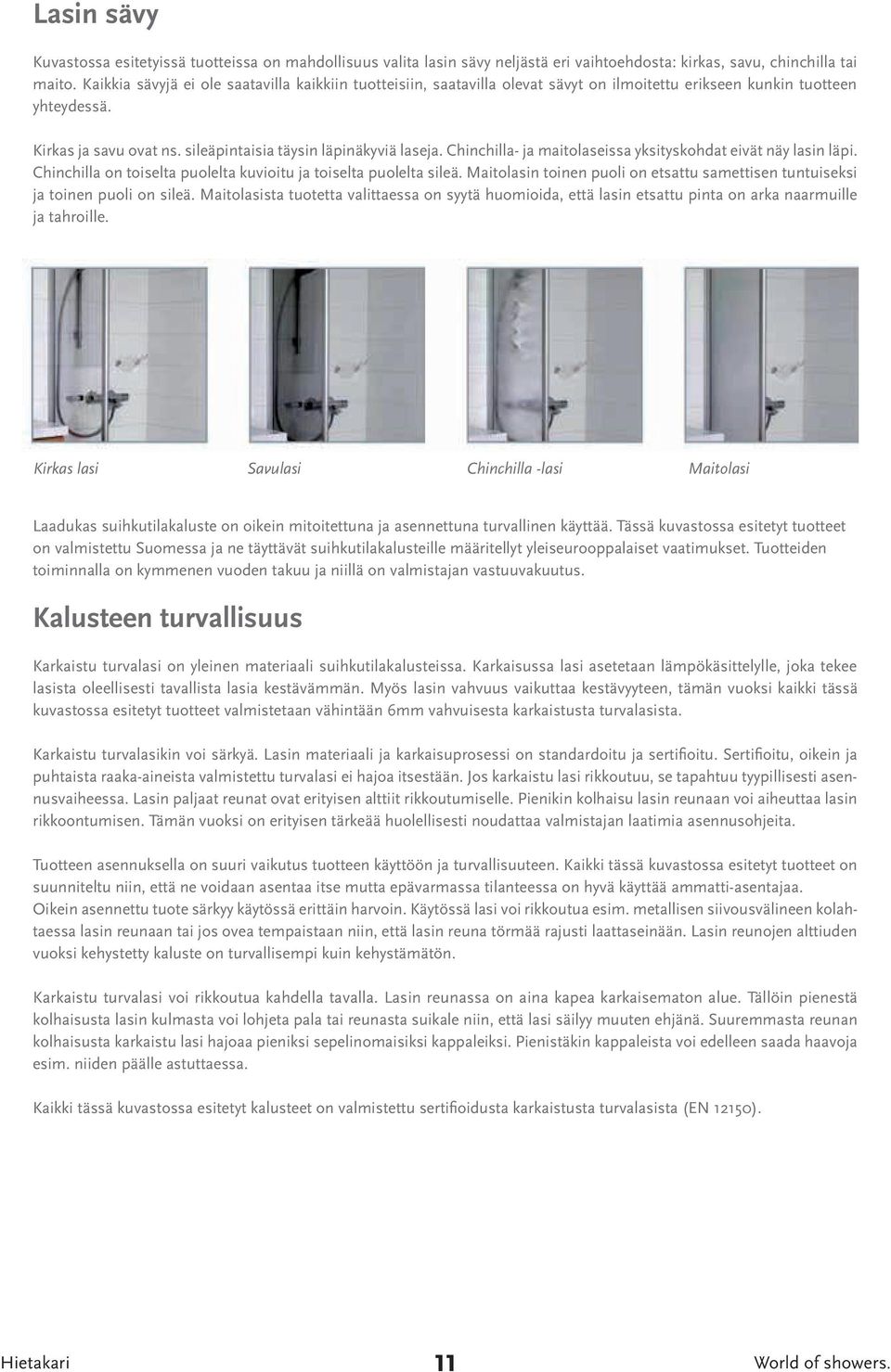 Lasin sävy

Kuvastossa esitetyissä tuotteissa on mahdollisuus valita lasin sävy neljästä eri vaihtoehdosta: kirkas, savu, chinchilla tai maito. Kaikkia sävyjä ei ole saatavilla kaikkiin tuotteisiin, saatavilla olevat sävyt on ilmoitettu erikseen kunkin tuotteen yhteydessä.

Kirkas ja savu ovat ns. sileäpintaisia täysin läpinäkyviä laseja. Chinchilla- ja maitolaseissa yksityskohdat eivät näy lasin läpi. Chinchilla on toiselta puolelta kuvioitu ja toiselta puolelta sileä. Maitolasin toinen puoli on etsattu samettisen tuntuiseksi ja toinen puoli on sileä. Maitolasista tuotetta valittaessa on syytä huomioida, että lasin etsattu pinta on arka naarmuille ja tahroille.

Kirkas lasi

Savulasi

Chinchilla -lasi

Maitolasi

Laadukas suihkutilakaluste on oikein mitoitettuna ja asennettuna turvallinen käyttää. Tässä kuvastossa esitetyt tuotteet on valmistettu Suomessa ja ne täyttävät suihkutilakalusteille määritellyt yleiseurooppalaiset vaatimukset. Tuotteiden toiminnalla on kymmenen vuoden takuu ja niillä on valmistajan vastuuvakuutus.

Kalusteen turvallisuus

Karkaistu turvalasi on yleinen materiaali suihkutilakalusteissa. Karkaisussa lasi asetetaan lämpökäsittelylle, joka tekee lasista oleellisesti tavallista lasia kestävämmän. Myös lasin vahvuus vaikuttaa kestävyyteen, tämän vuoksi kaikki tässä kuvastossa esitetyt tuotteet valmistetaan vähintään 6mm vahvuisesta karkaistusta turvalasista.

Karkaistu turvalasikin voi särkyä. Lasin materiaali ja karkaisuprosessi on standardoitu ja sertifioitu. Sertifioitu, oikein ja puhtaista raaka-aineista valmistettu turvalasi ei hajoa itsestään. Jos karkaistu lasi rikkoutuu, se tapahtuu tyypillisesti asennusvaiheessa. Lasin paljaat reunat ovat erityisen alttiit rikkoutumiselle. Pienikin kolhaisu lasin reunaan voi aiheuttaa lasin rikkoontumisen. Tämän vuoksi on erityisen tärkeää huolellisesti noudattaa valmistajan laatimia asennusohjeita.

Tuotteen asennuksella on suuri vaikutus tuotteen käyttöön ja turvallisuuteen. Kaikki tässä kuvastossa esitetyt tuotteet on suunniteltu niin, että ne voidaan asentaa itse mutta epävarmassa tilanteessa on hyvä käyttää ammatti-asentajaa. Oikein asennettu tuote särkyy käytössä erittäin harvoin. Käytössä lasi voi rikkoutua esim. metallisen siivousvälineen kolahtaessa lasin reunaan tai jos ovea tempaistaan niin, että lasin reuna törmää rajusti laattaseinään. Lasin reunojen alttiuden vuoksi kehystetty kaluste on turvallisempi kuin kehystämätön.

Karkaistu turvalasi voi rikkoutua kahdella tavalla. Lasin reunassa on aina kapea karkaisematon alue. Tällöin pienestä kolhaisusta lasin kulmasta voi lohjeta pala tai reunasta suikale niin, että lasi säilyy muuten ehjänä. Suuremmasta reunan kolhaisusta karkaistu lasi hajoaa pieniksi sepelinomaisiksi kappaleiksi. Pienistäkin kappaleista voi edelleen saada haavoja esim. niiden päälle astuttaessa.

Kaikki tässä kuvastossa esitetyt kalusteet on valmistettu sertifioidusta karkaistusta turvalasista (EN 12150).

Hietakari

11

World of showers.